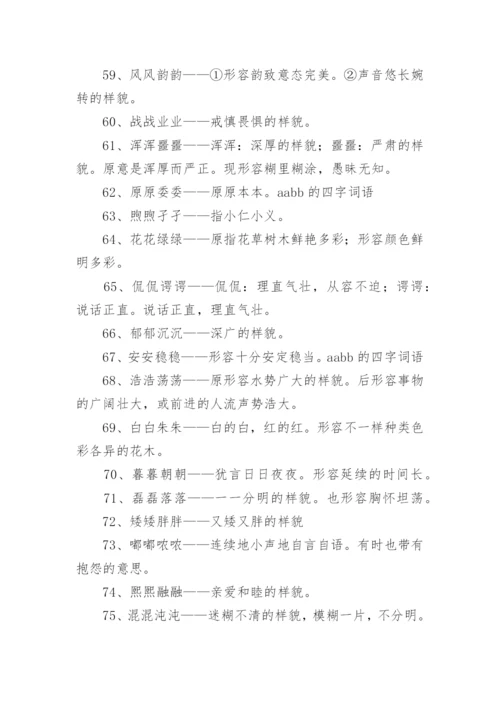 59、风风韵韵——①形容韵致意态完美。②声音悠长婉转的样貌。

60、战战业业——戒慎畏惧的样貌。

61、浑浑噩噩——浑浑：深厚的样貌；噩噩：严肃的样貌。原意是浑厚而严正。现形容糊里糊涂，愚昧无知。

62、原原委委——原原本本。aabb 的四字词语

63、煦煦孑孑——指小仁小义。

64、花花绿绿——原指花草树木鲜艳多彩；形容颜色鲜明多彩。

65、侃侃谔谔——侃侃：理直气壮，从容不迫；谔谔：说话正直。说话正直，理直气壮。

66、郁郁沉沉——深广的样貌。

67、安安稳稳——形容十分安定稳当。aabb 的四字词语

68、浩浩荡荡——原形容水势广大的样貌。后形容事物的广阔壮大，或前进的人流声势浩大。

69、白白朱朱——白的白，红的红。形容不一样种类色彩各异的花木。

70、暮暮朝朝——犹言日日夜夜。形容延续的时间长。

71、磊磊落落——一一分明的样貌。也形容胸怀坦荡。

72、矮矮胖胖——又矮又胖的样貌

73、嘟嘟哝哝——连续地小声地自言自语。有时也带有抱怨的意思。

74、熙熙融融——亲爱和睦的样貌。

75、混混沌沌——迷糊不清的样貌，模糊一片，不分明。